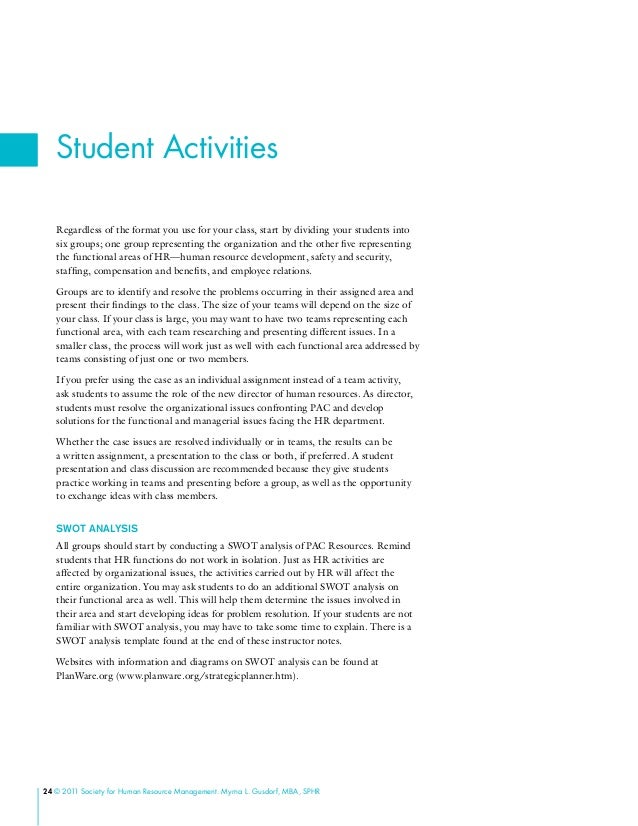 Student Activities

Regardless of the format you use for your class, start by dividing your students into six groups; one group representing the organization and the other five representing the functional areas of HR—human resource development, safety and security, staffing, compensation and benefits, and employee relations.

Groups are to identify and resolve the problems occurring in their assigned area and present their findings to the class. The size of your teams will depend on the size of your class. If your class is large, you may want to have two teams representing each functional area, with each team researching and presenting different issues. In a smaller class, the process will work just as well with each functional area addressed by teams consisting of just one or two members.

If you prefer using the case as an individual assignment instead of a team activity, ask students to assume the role of the new director of human resources. As director, students must resolve the organizational issues confronting PAC and develop solutions for the functional and managerial issues facing the HR department.

Whether the case issues are resolved individually or in teams, the results can be a written assignment, a presentation to the class or both, if preferred. A student presentation and class discussion are recommended because they give students practice working in teams and presenting before a group, as well as the opportunity to exchange ideas with class members.

SWOT ANALYSIS

All groups should start by conducting a SWOT analysis of PAC Resources. Remind students that HR functions do not work in isolation. Just as HR activities are affected by organizational issues, the activities carried out by HR will affect the entire organization. You may ask students to do an additional SWOT analysis on their functional area as well. This will help them determine the issues involved in their area and start developing ideas for problem resolution. If your students are not familiar with SWOT analysis, you may have to take some time to explain. There is a SWOT analysis template found at the end of these instructor notes.

Websites with information and diagrams on SWOT analysis can be found at PlanWare.org (www.planware.org/strategicplanner.htm).

24 © 2011 Society for Human Resource Management. Myrna L. Gusdorf, MBA, SPHR